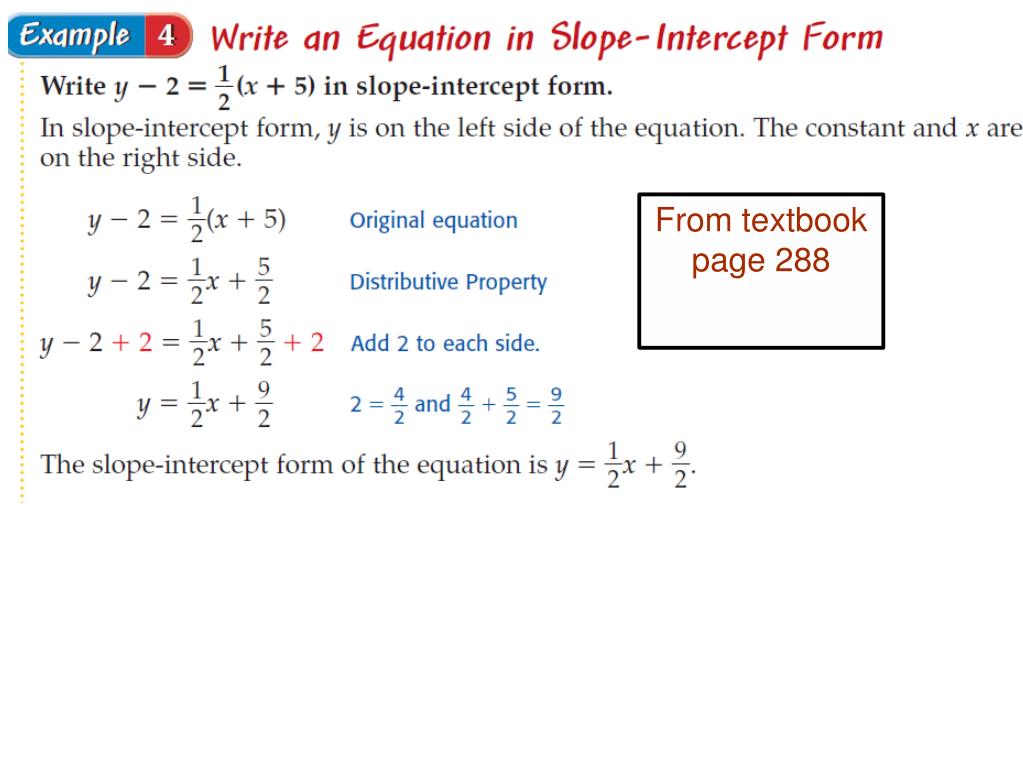 Example 4 Write an Equation in Slope-Intercept Form

Write $y - 2 = \frac{1}{2}(x + 5)$ in slope-intercept form.

In slope-intercept form, $y$ is on the left side of the equation. The constant and $x$ are on the right side.

$y - 2 = \frac{1}{2}(x + 5)$ Original equation

$y - 2 = \frac{1}{2}x + \frac{5}{2}$ Distributive Property

$y - 2 + 2 = \frac{1}{2}x + \frac{5}{2} + 2$ Add 2 to each side.

$y = \frac{1}{2}x + \frac{9}{2}$ $2 = \frac{4}{2}$ and $\frac{4}{2} + \frac{5}{2} = \frac{9}{2}$

The slope-intercept form of the equation is $y = \frac{1}{2}x + \frac{9}{2}$.

From textbook page 288